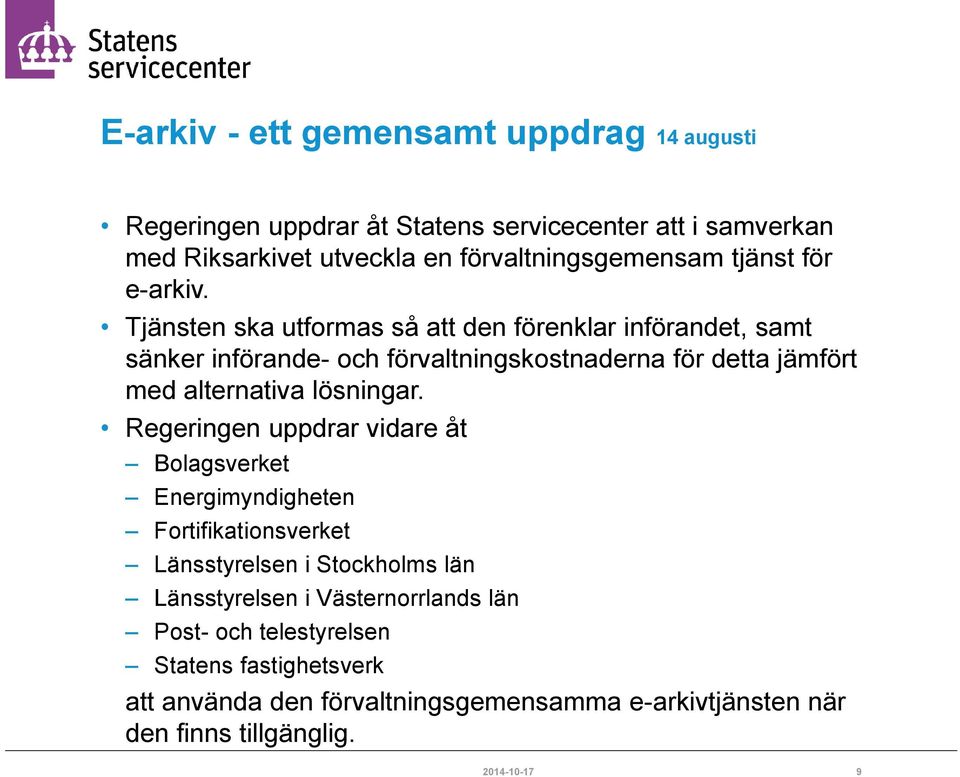 Statens servicecenter

E-arkiv - ett gemensamt uppdrag 14 augusti

• Regeringen uppdrar åt Statens servicecenter att i samverkan med Riksarkivet utveckla en förvaltningsgemensam tjänst för e-arkiv.
• Tjänsten ska utformas så att den förenklar införandet, samt sänker införande- och förvaltningskostnaderna för detta jämfört med alternativa lösningar.
• Regeringen uppdrar vidare åt
– Bolagsverket
– Energimyndigheten
– Fortifikationsverket
– Länsstyrelsen i Stockholms län
– Länsstyrelsen i Västernorrlands län
– Post- och telestyrelsen
– Statens fastighetsverk
att använda den förvaltningsgemensamma e-arkivtjänsten när den finns tillgänglig.

2014-10-17 9